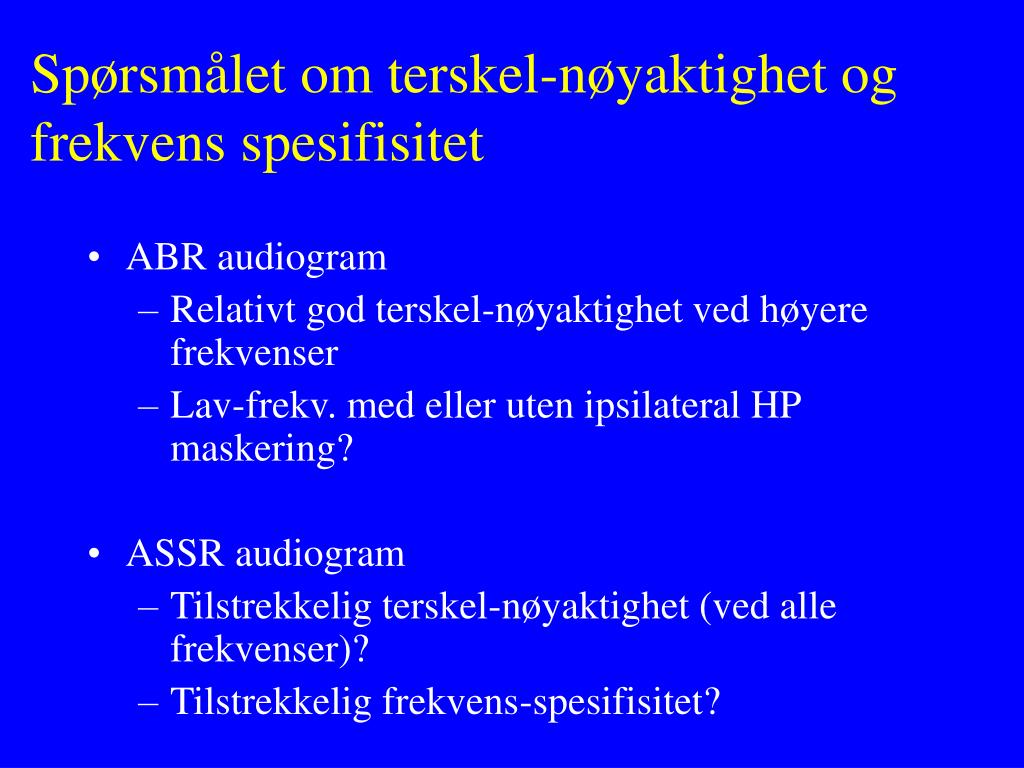 Spørsmålet om terskel-nøyaktighet og frekvens spesifisitet

• ABR audiogram
– Relativt god terskel-nøyaktighet ved høyere frekvenser
– Lav-frekv. med eller uten ipsilateral HP maskering?

• ASSR audiogram
– Tilstrekkelig terskel-nøyaktighet (ved alle frekvenser)?
– Tilstrekkelig frekvens-spesifisitet?